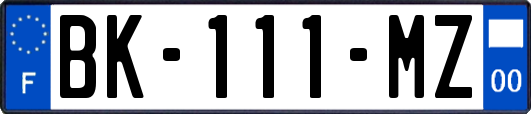 F
BK-111-MZ
00